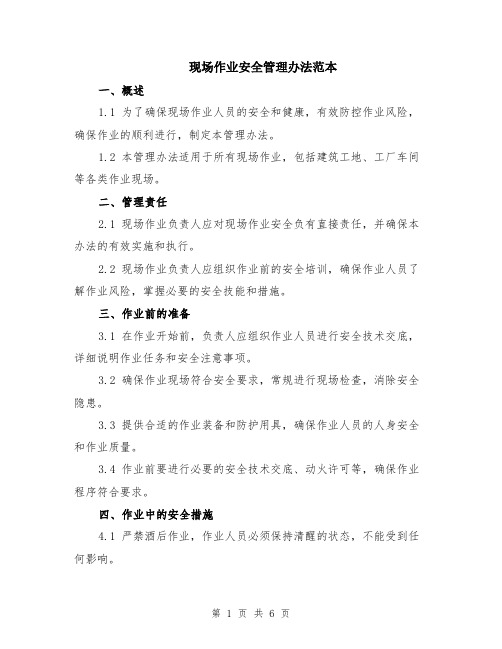 现场作业安全管理办法范本

一、概述

1.1 为了确保现场作业人员的安全和健康，有效防控作业风险，确保作业的顺利进行，制定本管理办法。

1.2 本管理办法适用于所有现场作业，包括建筑工地、工厂车间等各类作业现场。

二、管理责任

2.1 现场作业负责人应对现场作业安全负有直接责任，并确保本办法的有效实施和执行。

2.2 现场作业负责人应组织作业前的安全培训，确保作业人员了解作业风险，掌握必要的安全技能和措施。

三、作业前的准备

3.1 在作业开始前，负责人应组织作业人员进行安全技术交底，详细说明作业任务和安全注意事项。

3.2 确保作业现场符合安全要求，常规进行现场检查，消除安全隐患。

3.3 提供合适的作业装备和防护用具，确保作业人员的人身安全和作业质量。

3.4 作业前要进行必要的安全技术交底、动火许可等，确保作业程序符合要求。

四、作业中的安全措施

4.1 严禁酒后作业，作业人员必须保持清醒的状态，不能受到任何影响。

第 1 页 共 6 页